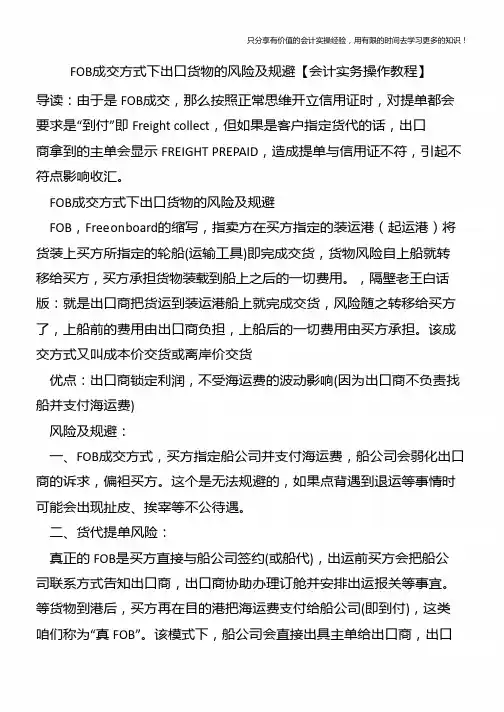 只分享有价值的会计实操经验，用有限的时间去学习更多的知识！

FOB成交方式下出口货物的风险及规避【会计实务操作教程】

导读：由于是 FOB成交，那么按照正常思维开立信用证时，对提单都会要求是“到付”即 Freight collect，但如果是客户指定货代的话，出口商拿到的主单会显示 FREIGHT PREPAID，造成提单与信用证不符，引起不符点影响收汇。

FOB成交方式下出口货物的风险及规避

FOB，Freeonboard的缩写，指卖方在买方指定的装运港（起运港）将货装上买方所指定的轮船(运输工具)即完成交货，货物风险自上船就转移给买方，买方承担货物装载到船上之后的一切费用。，隔壁老王白话版：就是出口商把货运到装运港船上就完成交货，风险随之转移给买方了，上船前的费用由出口商负担，上船后的一切费用由买方承担。该成交方式又叫成本价交货或离岸价交货

优点：出口商锁定利润，不受海运费的波动影响(因为出口商不负责找船并支付海运费)

风险及规避：

一、FOB成交方式，买方指定船公司并支付海运费，船公司会弱化出口商的诉求，偏袒买方。这个是无法规避的，如果点背遇到退运等事情时可能会出现扯皮、挨宰等不公待遇。

二、货代提单风险：

真正的 FOB是买方直接与船公司签约(或船代)，出运前买方会把船公司联系方式告知出口商，出口商协助办理订舱并安排出运报关等事宜。等货物到港后，买方再在目的港把海运费支付给船公司(即到付)，这类咱们称为“真 FOB”。该模式下，船公司会直接出具主单给出口商，出口